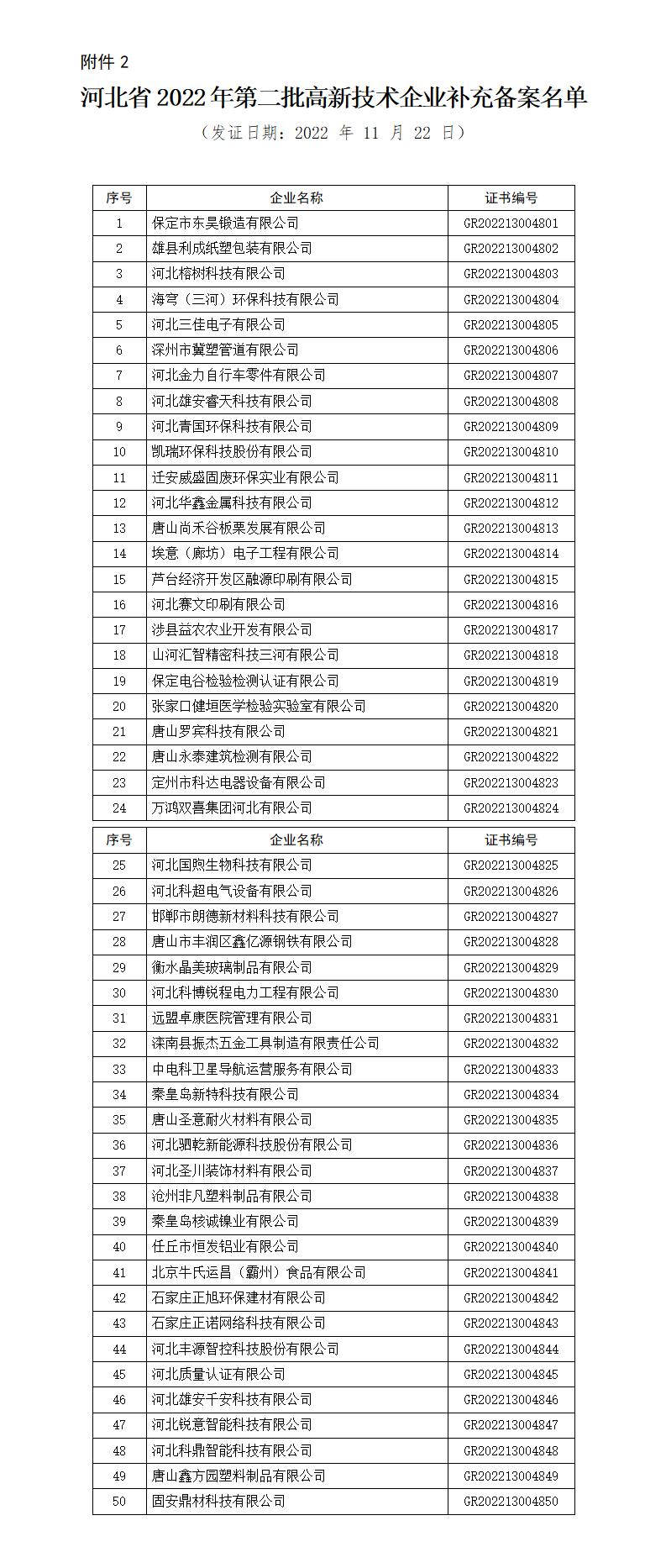 附件 2

河北省 2022 年第二批高新技术企业补充备案名单

（发证日期：2022 年 11 月 22 日）

| 序号 | 企业名称 | 证书编号 |
|---|---|---|
| 1 | 保定市东昊锻造有限公司 | GR202213004801 |
| 2 | 雄县利成纸塑包装有限公司 | GR202213004802 |
| 3 | 河北榕树科技有限公司 | GR202213004803 |
| 4 | 海穹（三河）环保科技有限公司 | GR202213004804 |
| 5 | 河北三佳电子有限公司 | GR202213004805 |
| 6 | 深州市冀塑管道有限公司 | GR202213004806 |
| 7 | 河北金力自行车零件有限公司 | GR202213004807 |
| 8 | 河北雄安睿天科技有限公司 | GR202213004808 |
| 9 | 河北青国环保科技有限公司 | GR202213004809 |
| 10 | 凯瑞环保科技股份有限公司 | GR202213004810 |
| 11 | 迁安威盛固废环保实业有限公司 | GR202213004811 |
| 12 | 河北华鑫金属科技有限公司 | GR202213004812 |
| 13 | 唐山尚禾谷板栗发展有限公司 | GR202213004813 |
| 14 | 埃意（廊坊）电子工程有限公司 | GR202213004814 |
| 15 | 芦台经济开发区融源印刷有限公司 | GR202213004815 |
| 16 | 河北赛文印刷有限公司 | GR202213004816 |
| 17 | 涉县益农农业开发有限公司 | GR202213004817 |
| 18 | 山河汇智精密科技三河有限公司 | GR202213004818 |
| 19 | 保定电谷检验检测认证有限公司 | GR202213004819 |
| 20 | 张家口健垣医学检验实验室有限公司 | GR202213004820 |
| 21 | 唐山罗宾科技有限公司 | GR202213004821 |
| 22 | 唐山永泰建筑检测有限公司 | GR202213004822 |
| 23 | 定州市科达电器设备有限公司 | GR202213004823 |
| 24 | 万鸿双喜集团河北有限公司 | GR202213004824 |

| 序号 | 企业名称 | 证书编号 |
|---|---|---|
| 25 | 河北国煦生物科技有限公司 | GR202213004825 |
| 26 | 河北科超电气设备有限公司 | GR202213004826 |
| 27 | 邯郸市朗德新材料科技有限公司 | GR202213004827 |
| 28 | 唐山市丰润区鑫亿源钢铁有限公司 | GR202213004828 |
| 29 | 衡水晶美玻璃制品有限公司 | GR202213004829 |
| 30 | 河北科博锐程电力工程有限公司 | GR202213004830 |
| 31 | 远盟卓康医院管理有限公司 | GR202213004831 |
| 32 | 滦南县振杰五金工具制造有限责任公司 | GR202213004832 |
| 33 | 中电科卫星导航运营服务有限公司 | GR202213004833 |
| 34 | 秦皇岛新特科技有限公司 | GR202213004834 |
| 35 | 唐山圣意耐火材料有限公司 | GR202213004835 |
| 36 | 河北驷乾新能源科技股份有限公司 | GR202213004836 |
| 37 | 河北圣川装饰材料有限公司 | GR202213004837 |
| 38 | 沧州非凡塑料制品有限公司 | GR202213004838 |
| 39 | 秦皇岛核诚镍业有限公司 | GR202213004839 |
| 40 | 任丘市恒发铝业有限公司 | GR202213004840 |
| 41 | 北京牛氏运昌（霸州）食品有限公司 | GR202213004841 |
| 42 | 石家庄正旭环保建材有限公司 | GR202213004842 |
| 43 | 石家庄正诺网络科技有限公司 | GR202213004843 |
| 44 | 河北丰源智控科技股份有限公司 | GR202213004844 |
| 45 | 河北质量认证有限公司 | GR202213004845 |
| 46 | 河北雄安千安科技有限公司 | GR202213004846 |
| 47 | 河北锐意智能科技有限公司 | GR202213004847 |
| 48 | 河北科鼎智能科技有限公司 | GR202213004848 |
| 49 | 唐山鑫方园塑料制品有限公司 | GR202213004849 |
| 50 | 固安鼎材科技有限公司 | GR202213004850 |